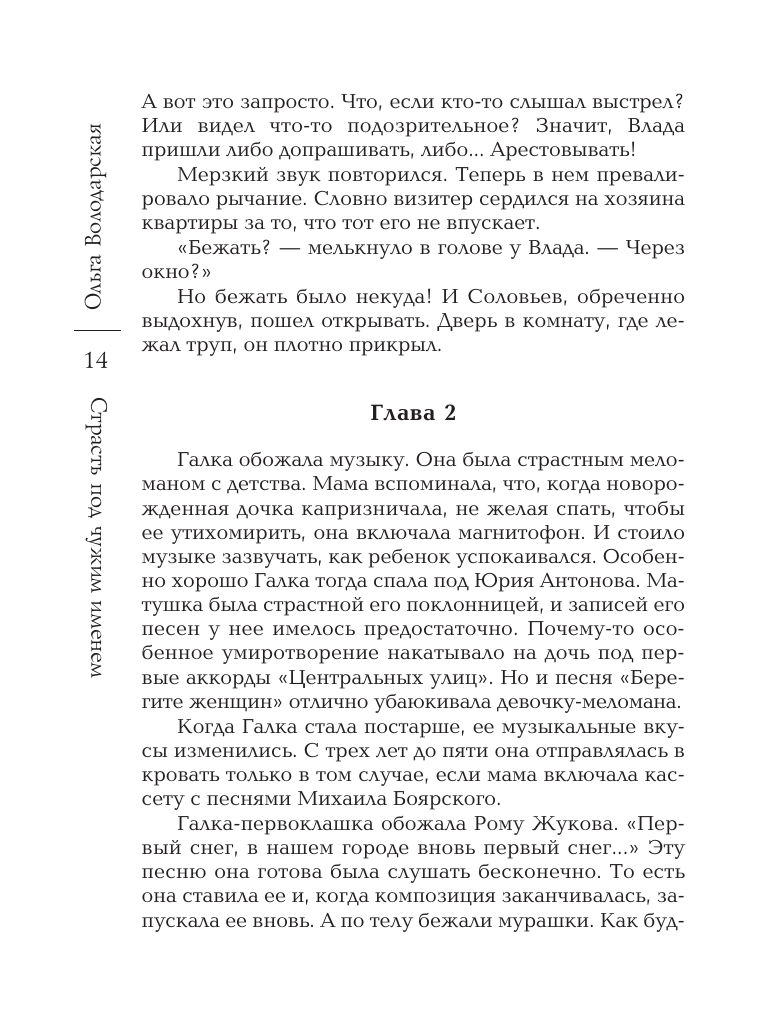 Ольга Володарская

14

Страсть под чужим именем

А вот это запросто. Что, если кто-то слышал выстрел? Или видел что-то подозрительное? Значит, Влада пришли либо допрашивать, либо... Арестовывать!

Мерзкий звук повторился. Теперь в нем превалировало рычание. Словно визитер сердился на хозяина квартиры за то, что тот его не впускает.

«Бежать? — мелькнуло в голове у Влада. — Через окно?»

Но бежать было некуда! И Соловьев, обреченно выдохнув, пошел открывать. Дверь в комнату, где лежал труп, он плотно прикрыл.

Глава 2

Галка обожала музыку. Она была страстным меломаном с детства. Мама вспоминала, что, когда новорожденная дочка капризничала, не желая спать, чтобы ее утихомирить, она включала магнитофон. И стоило музыке зазвучать, как ребенок успокаивался. Особенно хорошо Галка тогда спала под Юрия Антонова. Матушка была страстной его поклонницей, и записей его песен у нее имелось предостаточно. Почему-то особенное умиротворение накатывало на дочь под первые аккорды «Центральных улиц». Но и песня «Берегите женщин» отлично убаюкивала девочку-меломана.

Когда Галка стала постарше, ее музыкальные вкусы изменились. С трех лет до пяти она отправлялась в кровать только в том случае, если мама включала кассету с песнями Михаила Боярского.

Галка-первоклашка обожала Рому Жукова. «Первый снег, в нашем городе вновь первый снег...» Эту песню она готова была слушать бесконечно. То есть она ставила ее и, когда композиция заканчивалась, запускала ее вновь. А по телу бежали мурашки. Как буд-